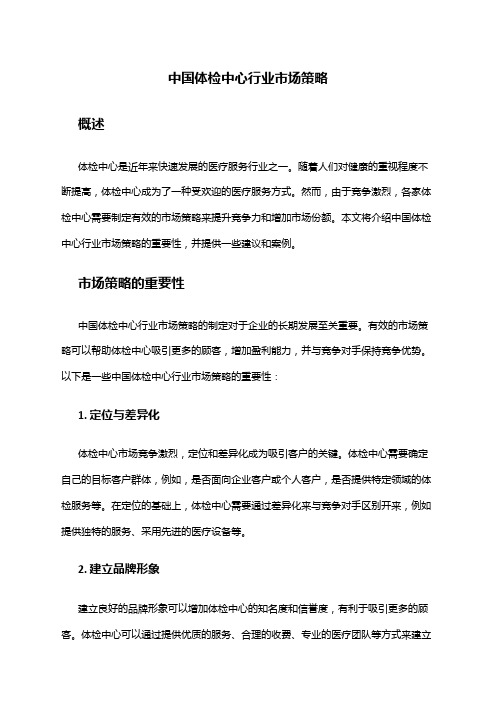 中国体检中心行业市场策略

概述

体检中心是近年来快速发展的医疗服务行业之一。随着人们对健康的重视程度不断提高，体检中心成为了一种受欢迎的医疗服务方式。然而，由于竞争激烈，各家体检中心需要制定有效的市场策略来提升竞争力和增加市场份额。本文将介绍中国体检中心行业市场策略的重要性，并提供一些建议和案例。

市场策略的重要性

中国体检中心行业市场策略的制定对于企业的长期发展至关重要。有效的市场策略可以帮助体检中心吸引更多的顾客，增加盈利能力，并与竞争对手保持竞争优势。以下是一些中国体检中心行业市场策略的重要性：

1. 定位与差异化

体检中心市场竞争激烈，定位和差异化成为吸引客户的关键。体检中心需要确定自己的目标客户群体，例如，是否面向企业客户或个人客户，是否提供特定领域的体检服务等。在定位的基础上，体检中心需要通过差异化来与竞争对手区别开来，例如提供独特的服务、采用先进的医疗设备等。

2. 建立品牌形象

建立良好的品牌形象可以增加体检中心的知名度和信誉度，有利于吸引更多的顾客。体检中心可以通过提供优质的服务、合理的收费、专业的医疗团队等方式来建立